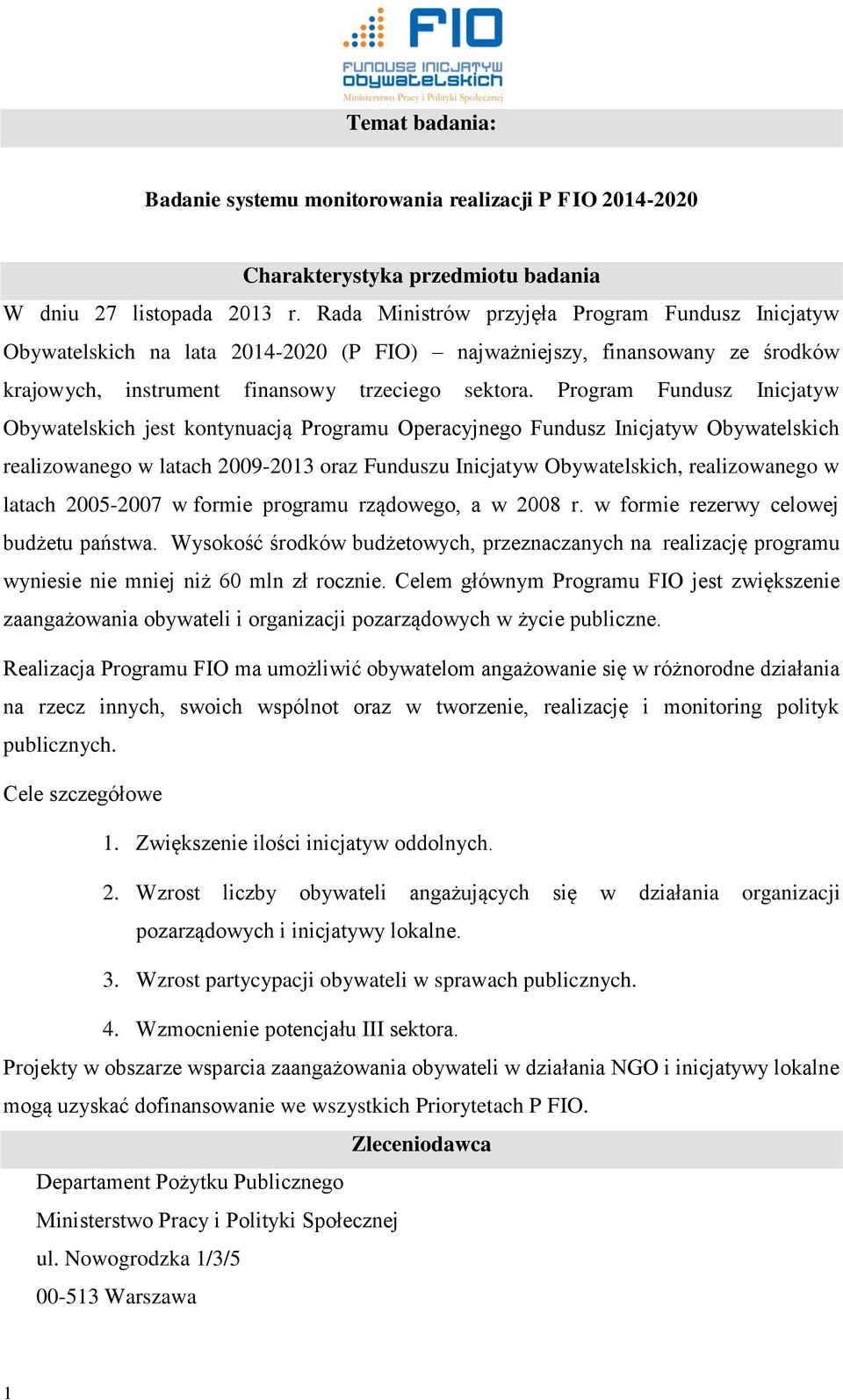 FIO
FUNDUSZ INICJATYW OBYWATELSKICH
Ministerstwo Pracy i Polityki Społecznej

Temat badania:

Badanie systemu monitorowania realizacji P FIO 2014-2020

Charakterystyka przedmiotu badania

W dniu 27 listopada 2013 r. Rada Ministrów przyjęła Program Fundusz Inicjatyw Obywatelskich na lata 2014-2020 (P FIO) – najważniejszy, finansowany ze środków krajowych, instrument finansowy trzeciego sektora. Program Fundusz Inicjatyw Obywatelskich jest kontynuacją Programu Operacyjnego Fundusz Inicjatyw Obywatelskich realizowanego w latach 2009-2013 oraz Funduszu Inicjatyw Obywatelskich, realizowanego w latach 2005-2007 w formie programu rządowego, a w 2008 r. w formie rezerwy celowej budżetu państwa. Wysokość środków budżetowych, przeznaczanych na realizację programu wyniesie nie mniej niż 60 mln zł rocznie. Celem głównym Programu FIO jest zwiększenie zaangażowania obywateli i organizacji pozarządowych w życie publiczne.

Realizacja Programu FIO ma umożliwić obywatelom angażowanie się w różnorodne działania na rzecz innych, swoich wspólnot oraz w tworzenie, realizację i monitoring polityk publicznych.

Cele szczegółowe

1. Zwiększenie ilości inicjatyw oddolnych.

2. Wzrost liczby obywateli angażujących się w działania organizacji pozarządowych i inicjatywy lokalne.

3. Wzrost partycypacji obywateli w sprawach publicznych.

4. Wzmocnienie potencjału III sektora.

Projekty w obszarze wsparcia zaangażowania obywateli w działania NGO i inicjatywy lokalne mogą uzyskać dofinansowanie we wszystkich Priorytetach P FIO.

Zleceniodawca

Departament Pożytku Publicznego
Ministerstwo Pracy i Polityki Społecznej
ul. Nowogrodzka 1/3/5
00-513 Warszawa

1